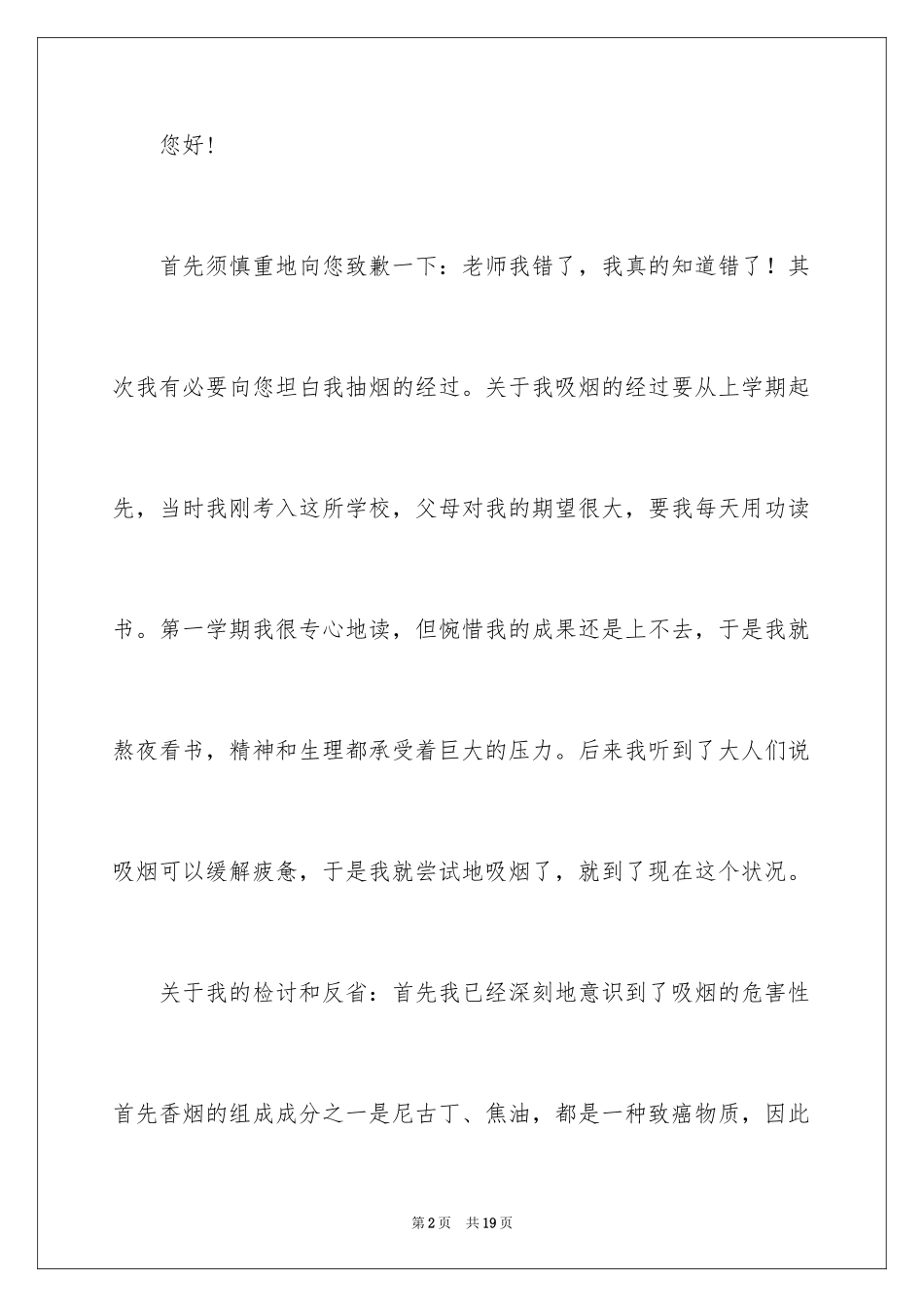 您好！

首先须慎重地向您致歉一下：老师我错了，我真的知道错了！其次我有必要向您坦白我抽烟的经过。关于我吸烟的经过要从上学期起先，当时我刚考入这所学校，父母对我的期望很大，要我每天用功读书。第一学期我很专心地读，但惋惜我的成果还是上不去，于是我就熬夜看书，精神和生理都承受着巨大的压力。后来我听到了大人们说吸烟可以缓解疲惫，于是我就尝试地吸烟了，就到了现在这个状况。

关于我的检讨和反省：首先我已经深刻地意识到了吸烟的危害性首先香烟的组成成分之一是尼古丁、焦油，都是一种致癌物质，因此

第2页　共19页